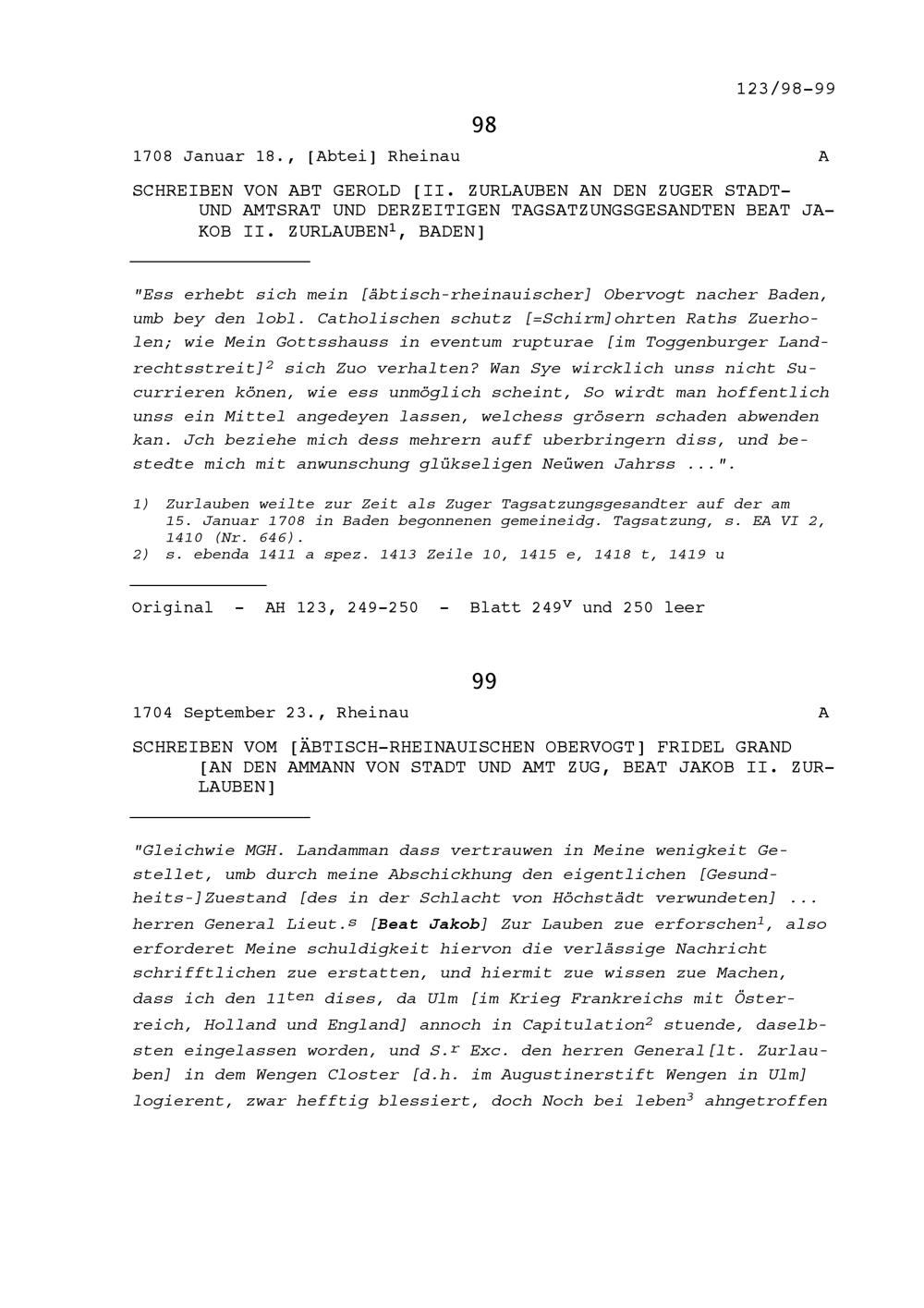 123/98-99

98

1708 Januar 18., [Abtei] Rheinau A

SCHREIBEN VON ABT GEROLD [II. ZURLAUBEN AN DEN ZUGER STADT- UND AMTSRAT UND DERZEITIGEN TAGSATZUNGSGESANDTEN BEAT JAKOB II. ZURLAUBEN$^{1}$, BADEN]

"Ess erhebt sich mein [äbtisch-rheinauischer] Obervogt nacher Baden, umb bey den lobl. Catholischen schutz [=Schirm]ohrten Raths Zuerholen; wie Mein Gottsshauss in eventum rupturae [im Toggenburger Landrechtsstreit]$^{2}$ sich Zuo verhalten? Wan Sye wircklich unss nicht Sucurrieren könen, wie ess unmöglich scheint, So wirdt man hoffentlich unss ein Mittel angedeyen lassen, welchess grösern schaden abwenden kan. Jch beziehe mich dess mehrern auff uberbringern diss, und bestedte mich mit anwunschung glükseligen Neüwen Jahrss ...".

1) Zurlauben weilte zur Zeit als Zuger Tagsatzungsgesandter auf der am 15. Januar 1708 in Baden begonnenen gemeineidg. Tagsatzung, s. EA VI 2, 1410 (Nr. 646).
2) s. ebenda 1411 a spez. 1413 Zeile 10, 1415 e, 1418 t, 1419 u

Original - AH 123, 249-250 - Blatt 249$^{v}$ und 250 leer

99

1704 September 23., Rheinau A

SCHREIBEN VOM [ÄBTISCH-RHEINAUISCHEN OBERVOGT] FRIDEL GRAND [AN DEN AMMANN VON STADT UND AMT ZUG, BEAT JAKOB II. ZURLAUBEN]

"Gleichwie MGH. Landamman dass vertrauwen in Meine wenigkeit Gestellet, umb durch meine Abschickhung den eigentlichen [Gesundheits-]Zuestand [des in der Schlacht von Höchstädt verwundeten] ... herren General Lieut.$^{s}$ [Beat Jakob] Zur Lauben zue erforschen$^{1}$, also erforderet Meine schuldigkeit hiervon die verlässige Nachricht schrifftlichen zue erstatten, und hiermit zue wissen zue Machen, dass ich den 11$^{ten}$ dises, da Ulm [im Krieg Frankreichs mit Österreich, Holland und England] annoch in Capitulation$^{2}$ stuende, daselbsten eingelassen worden, und S.$^{r}$ Exc. den herren General[lt. Zurlauben] in dem Wengen Closter [d.h. im Augustinerstift Wengen in Ulm] logierent, zwar hefftig blessiert, doch Noch bei leben$^{3}$ ahngetroffen